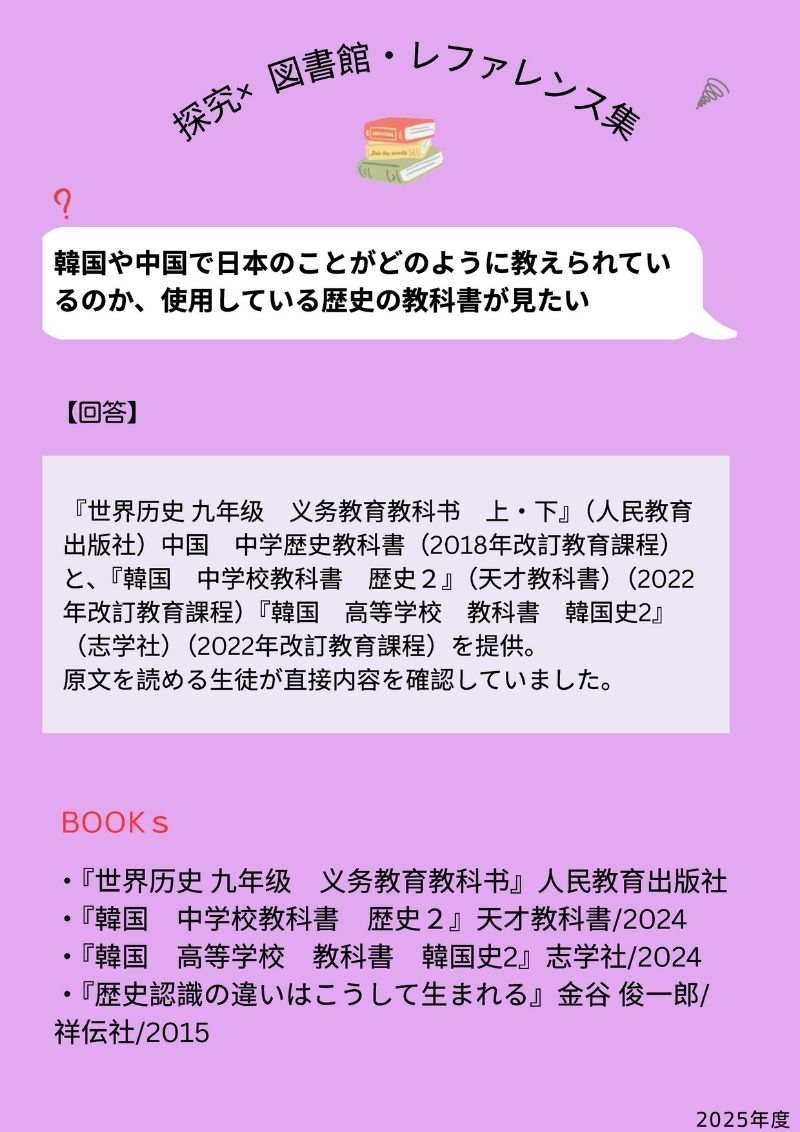 探究× 図書館・レファレンス集

?

韓国や中国で日本のことがどのように教えられているのか、使用している歴史の教科書が見たい

【回答】

『世界历史 九年级　义务教育教科书　上・下』(人民教育出版社)中国　中学歴史教科書(2018年改訂教育課程)と、『韓国　中学校教科書　歴史２』(天才教科書)(2022年改訂教育課程)『韓国　高等学校　教科書　韓国史2』(志学社)(2022年改訂教育課程)を提供。
原文を読める生徒が直接内容を確認していました。

BOOKｓ

•『世界历史 九年级　义务教育教科书』人民教育出版社
•『韓国　中学校教科書　歴史２』天才教科書/2024
•『韓国　高等学校　教科書　韓国史2』志学社/2024
•『歴史認識の違いはこうして生まれる』金谷 俊一郎/祥伝社/2015

2025年度